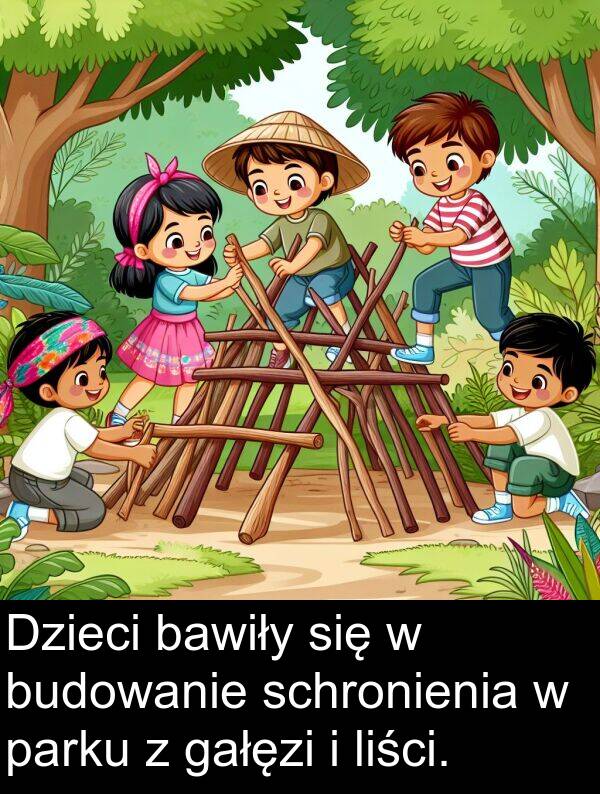 Dzieci bawiły się w budowanie schronienia w parku z gałęzi i liści.